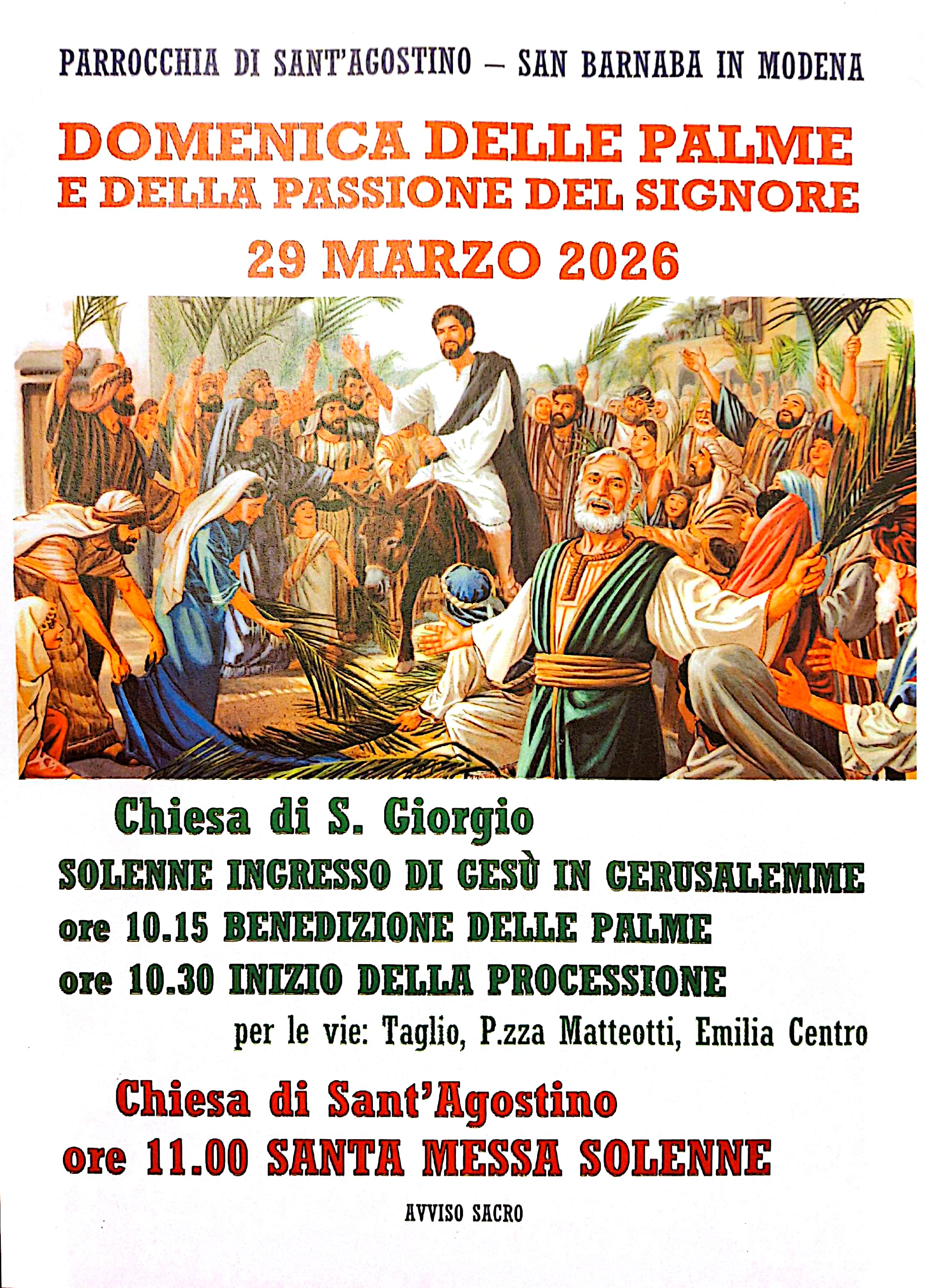 PARROCCHIA DI SANT'AGOSTINO – SAN BARNABA IN MODENA

DOMENICA DELLE PALME
E DELLA PASSIONE DEL SIGNORE

29 MARZO 2026

Chiesa di S. Giorgio

SOLENNE INGRESSO DI GESÙ IN GERUSALEMME

ore 10.15 BENEDIZIONE DELLE PALME

ore 10.30 INIZIO DELLA PROCESSIONE

per le vie: Taglio, P.zza Matteotti, Emilia Centro

Chiesa di Sant'Agostino

ore 11.00 SANTA MESSA SOLENNE

AVVISO SACRO